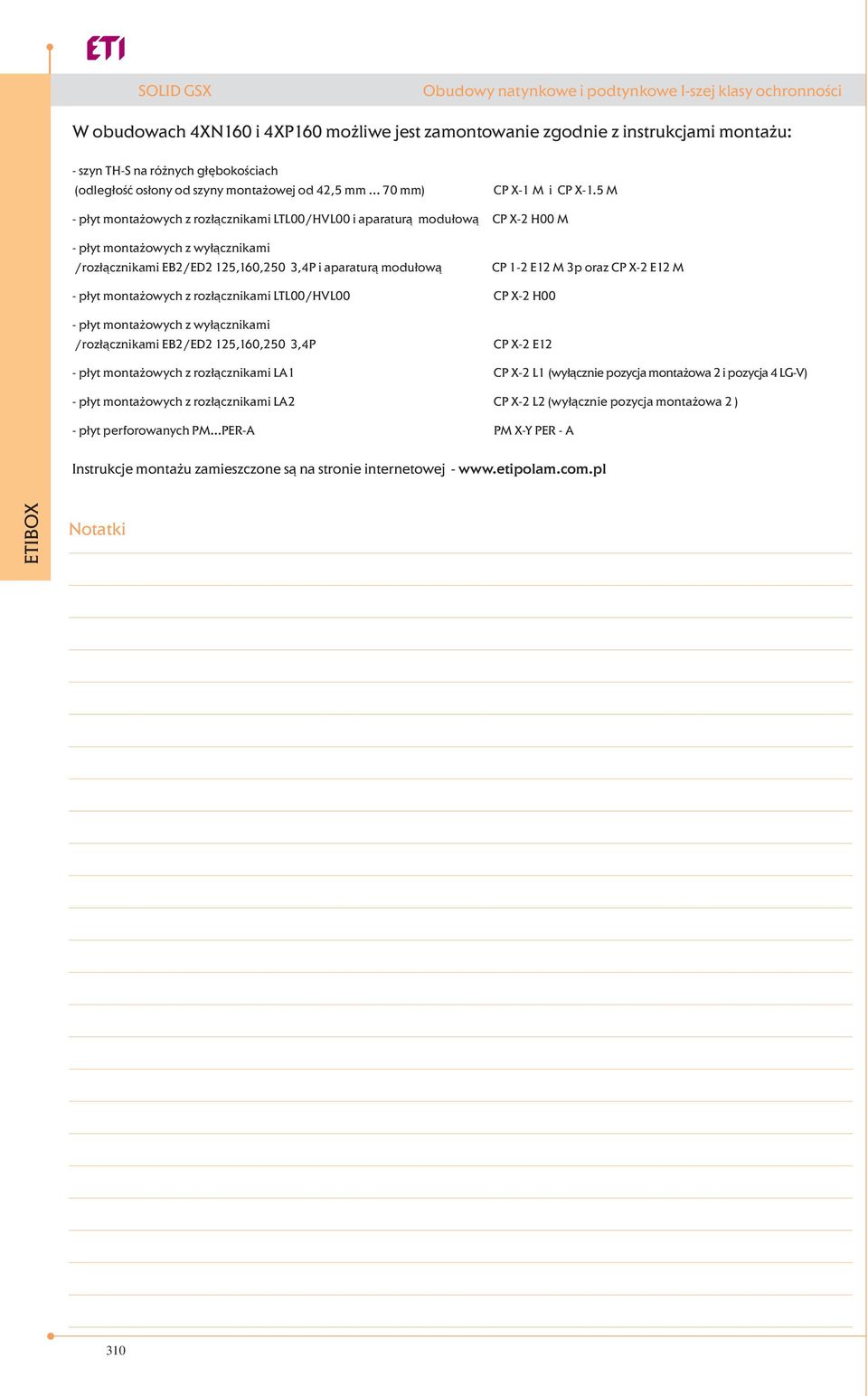 ETI

SOLID GSX

Obudowy natynkowe i podtynkowe I-szej klasy ochronności

W obudowach 4XN160 i 4XP160 możliwe jest zamontowanie zgodnie z instrukcjami montażu:

- szyn TH-S na różnych głębokościach (odległość osłony od szyny montażowej od 42,5 mm ... 70 mm) CP X-1 M i CP X-1.5 M

- płyt montażowych z rozłącznikami LTL00/HVL00 i aparaturą modułową CP X-2 H00 M

- płyt montażowych z wyłącznikami /rozłącznikami EB2/ED2 125,160,250 3,4P i aparaturą modułową CP 1-2 E12 M 3p oraz CP X-2 E12 M

- płyt montażowych z rozłącznikami LTL00/HVL00 CP X-2 H00

- płyt montażowych z wyłącznikami /rozłącznikami EB2/ED2 125,160,250 3,4P CP X-2 E12

- płyt montażowych z rozłącznikami LA1 CP X-2 L1 (wyłącznie pozycja montażowa 2 i pozycja 4 LG-V)

- płyt montażowych z rozłącznikami LA2 CP X-2 L2 (wyłącznie pozycja montażowa 2 )

- płyt perforowanych PM...PER-A PM X-Y PER - A

Instrukcje montażu zamieszczone są na stronie internetowej - www.etipolam.com.pl

ETIBOX

Notatki

310